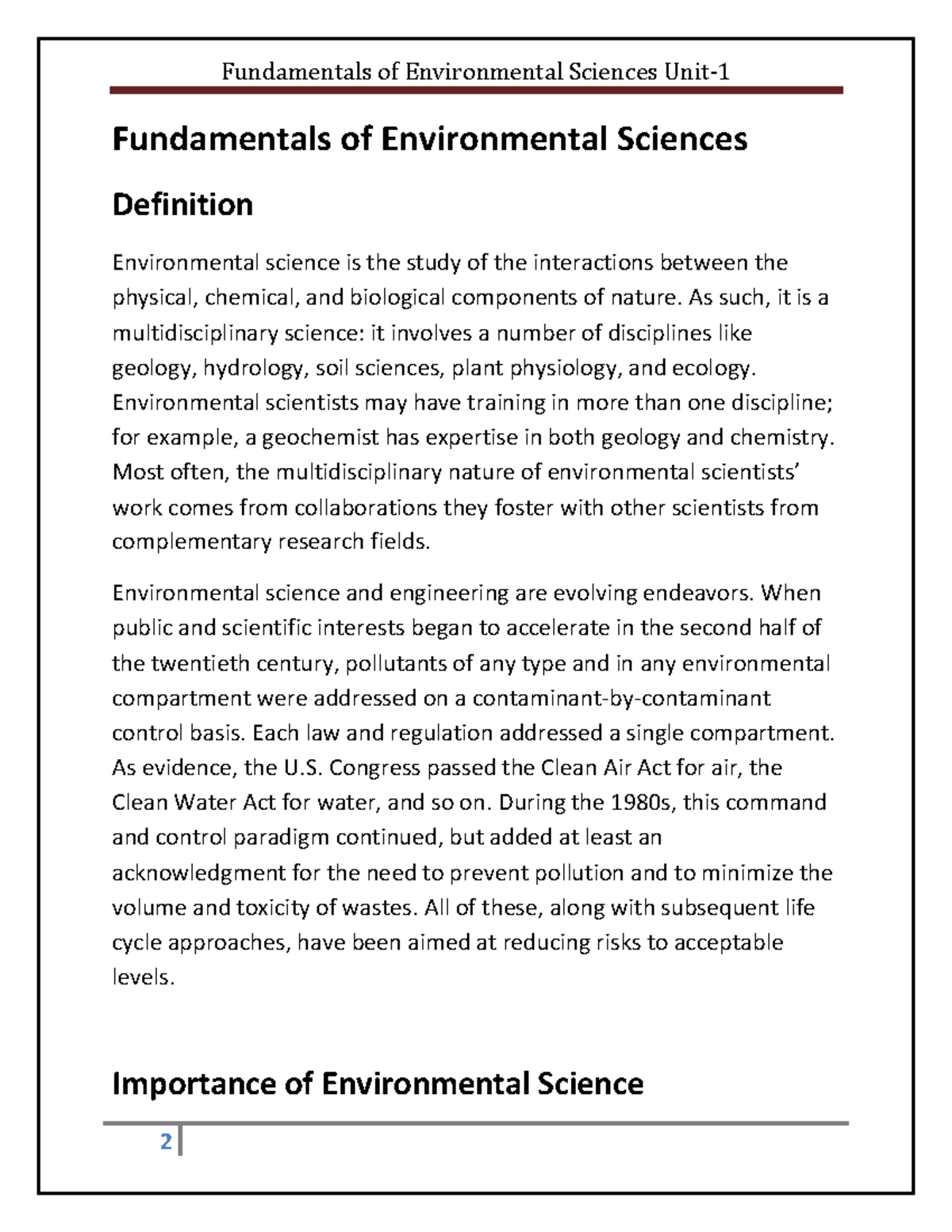 Fundamentals of Environmental Sciences Unit-1

Fundamentals of Environmental Sciences

Definition

Environmental science is the study of the interactions between the physical, chemical, and biological components of nature. As such, it is a multidisciplinary science: it involves a number of disciplines like geology, hydrology, soil sciences, plant physiology, and ecology. Environmental scientists may have training in more than one discipline; for example, a geochemist has expertise in both geology and chemistry. Most often, the multidisciplinary nature of environmental scientists' work comes from collaborations they foster with other scientists from complementary research fields.

Environmental science and engineering are evolving endeavors. When public and scientific interests began to accelerate in the second half of the twentieth century, pollutants of any type and in any environmental compartment were addressed on a contaminant-by-contaminant control basis. Each law and regulation addressed a single compartment. As evidence, the U.S. Congress passed the Clean Air Act for air, the Clean Water Act for water, and so on. During the 1980s, this command and control paradigm continued, but added at least an acknowledgment for the need to prevent pollution and to minimize the volume and toxicity of wastes. All of these, along with subsequent life cycle approaches, have been aimed at reducing risks to acceptable levels.

Importance of Environmental Science

2